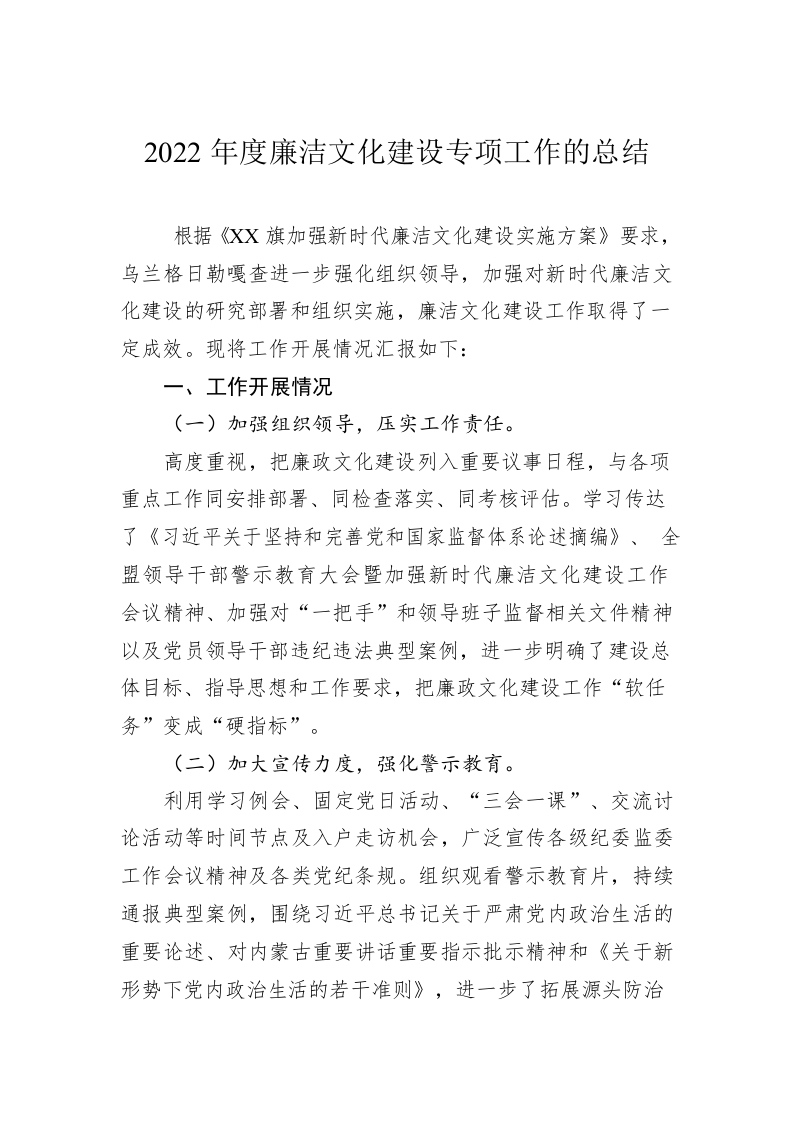 2022 年度廉洁文化建设专项工作的总结

根据《XX 旗加强新时代廉洁文化建设实施方案》要求，乌兰格日勒嘎查进一步强化组织领导，加强对新时代廉洁文化建设的研究部署和组织实施，廉洁文化建设工作取得了一定成效。现将工作开展情况汇报如下：

一、工作开展情况

（一）加强组织领导，压实工作责任。

高度重视，把廉政文化建设列入重要议事日程，与各项重点工作同安排部署、同检查落实、同考核评估。学习传达了《习近平关于坚持和完善党和国家监督体系论述摘编》、 全盟领导干部警示教育大会暨加强新时代廉洁文化建设工作会议精神、加强对“一把手”和领导班子监督相关文件精神以及党员领导干部违纪违法典型案例，进一步明确了建设总体目标、指导思想和工作要求，把廉政文化建设工作“软任务”变成“硬指标”。

（二）加大宣传力度，强化警示教育。

利用学习例会、固定党日活动、“三会一课”、交流讨论活动等时间节点及入户走访机会，广泛宣传各级纪委监委工作会议精神及各类党纪条规。组织观看警示教育片，持续通报典型案例，围绕习近平总书记关于严肃党内政治生活的重要论述、对内蒙古重要讲话重要指示批示精神和《关于新形势下党内政治生活的若干准则》，进一步了拓展源头防治